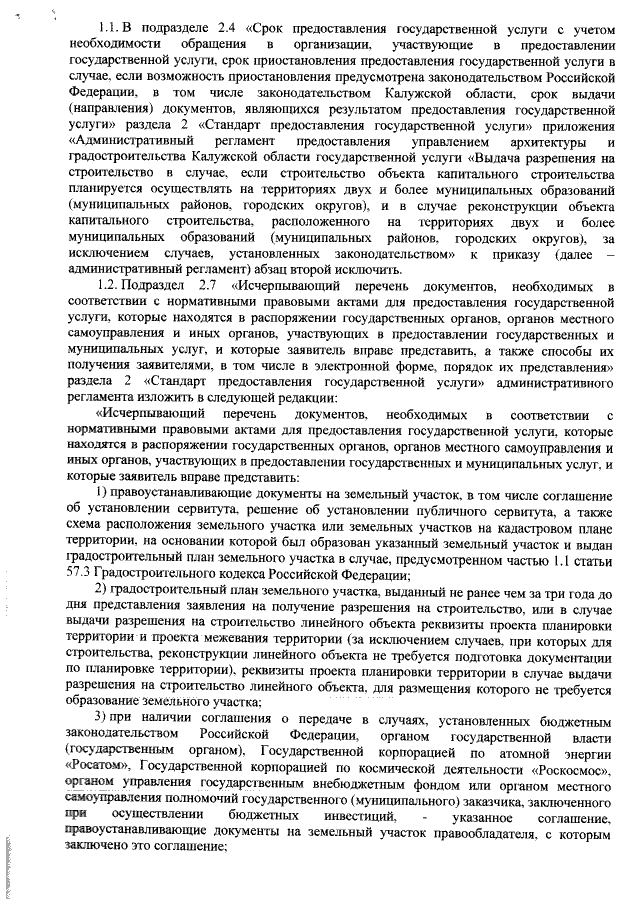 1.1. В подразделе 2.4 «Срок предоставления государственной услуги с учетом необходимости обращения в организации, участвующие в предоставлении государственной услуги, срок приостановления предоставления государственной услуги в случае, если возможность приостановления предусмотрена законодательством Российской Федерации, в том числе законодательством Калужской области, срок выдачи (направления) документов, являющихся результатом предоставления государственной услуги» раздела 2 «Стандарт предоставления государственной услуги» приложения «Административный регламент предоставления управлением архитектуры и градостроительства Калужской области государственной услуги «Выдача разрешения на строительство в случае, если строительство объекта капитального строительства планируется осуществлять на территориях двух и более муниципальных образований (муниципальных районов, городских округов), и в случае реконструкции объекта капитального строительства, расположенного на территориях двух и более муниципальных образований (муниципальных районов, городских округов), за исключением случаев, установленных законодательством» к приказу (далее – административный регламент) абзац второй исключить.

1.2. Подраздел 2.7 «Исчерпывающий перечень документов, необходимых в соответствии с нормативными правовыми актами для предоставления государственной услуги, которые находятся в распоряжении государственных органов, органов местного самоуправления и иных органов, участвующих в предоставлении государственных и муниципальных услуг, и которые заявитель вправе представить, а также способы их получения заявителями, в том числе в электронной форме, порядок их представления» раздела 2 «Стандарт предоставления государственной услуги» административного регламента изложить в следующей редакции:

«Исчерпывающий перечень документов, необходимых в соответствии с нормативными правовыми актами для предоставления государственной услуги, которые находятся в распоряжении государственных органов, органов местного самоуправления и иных органов, участвующих в предоставлении государственных и муниципальных услуг, и которые заявитель вправе представить:

1) правоустанавливающие документы на земельный участок, в том числе соглашение об установлении сервитута, решение об установлении публичного сервитута, а также схема расположения земельного участка или земельных участков на кадастровом плане территории, на основании которой был образован указанный земельный участок и выдан градостроительный план земельного участка в случае, предусмотренном частью 1.1 статьи 57.3 Градостроительного кодекса Российской Федерации;

2) градостроительный план земельного участка, выданный не ранее чем за три года до дня представления заявления на получение разрешения на строительство, или в случае выдачи разрешения на строительство линейного объекта реквизиты проекта планировки территории и проекта межевания территории (за исключением случаев, при которых для строительства, реконструкции линейного объекта не требуется подготовка документации по планировке территории), реквизиты проекта планировки территории в случае выдачи разрешения на строительство линейного объекта, для размещения которого не требуется образование земельного участка;

3) при наличии соглашения о передаче в случаях, установленных бюджетным законодательством Российской Федерации, органом государственной власти (государственным органом), Государственной корпорацией по атомной энергии «Росатом», Государственной корпорацией по космической деятельности «Роскосмос», органом управления государственным внебюджетным фондом или органом местного самоуправления полномочий государственного (муниципального) заказчика, заключенного при осуществлении бюджетных инвестиций, - указанное соглашение, правоустанавливающие документы на земельный участок правообладателя, с которым заключено это соглашение;